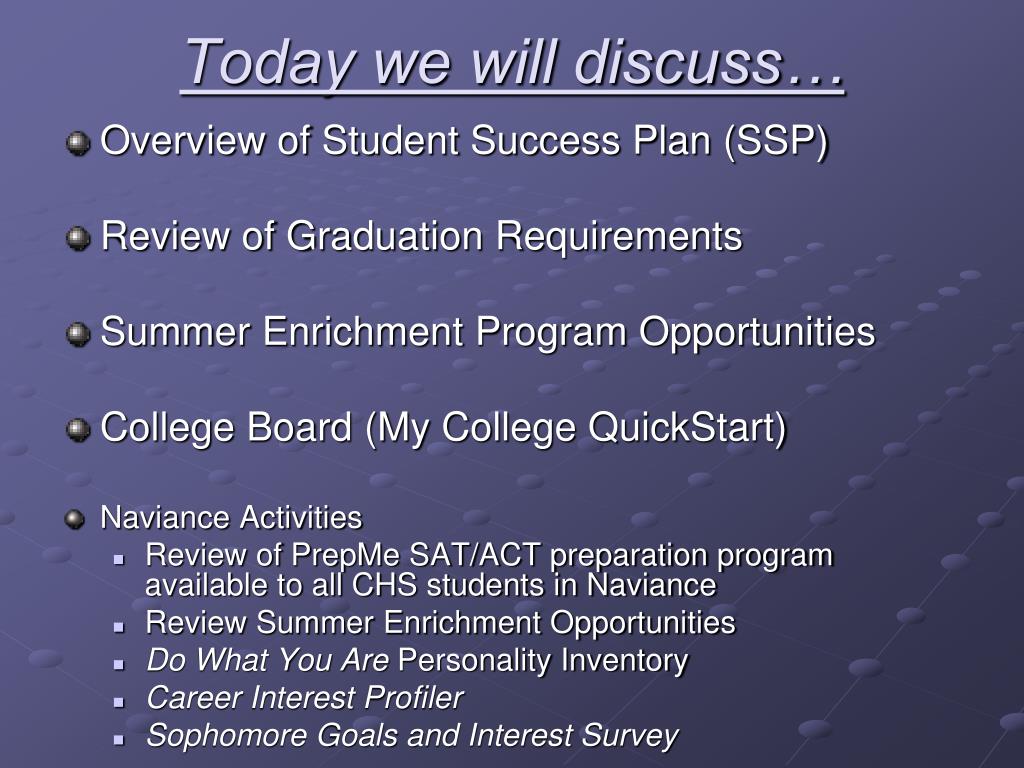 Today we will discuss…

Overview of Student Success Plan (SSP)

Review of Graduation Requirements

Summer Enrichment Program Opportunities

College Board (My College QuickStart)

Naviance Activities

Review of PrepMe SAT/ACT preparation program available to all CHS students in Naviance

Review Summer Enrichment Opportunities

Do What You Are Personality Inventory

Career Interest Profiler

Sophomore Goals and Interest Survey